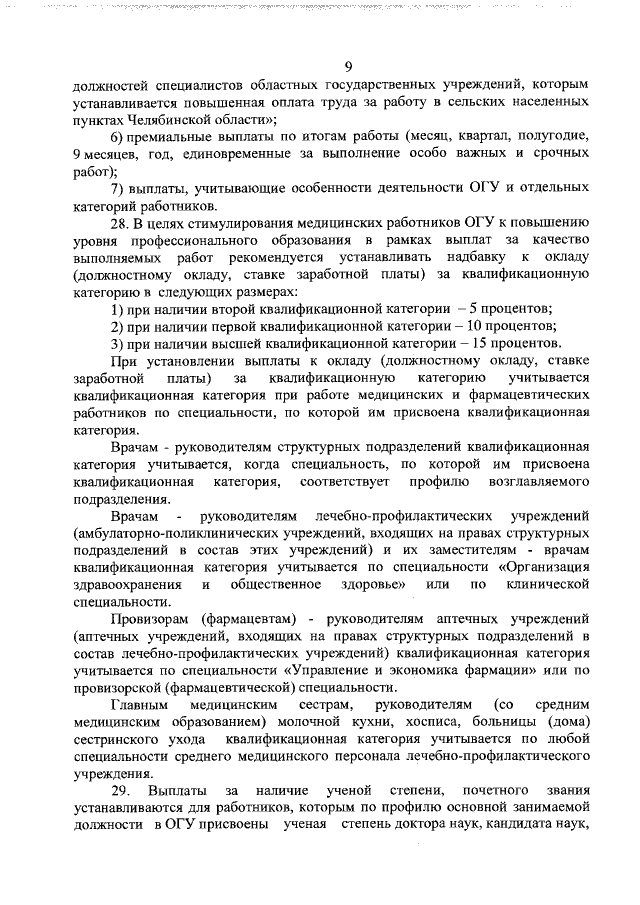 9

должностей специалистов областных государственных учреждений, которым устанавливается повышенная оплата труда за работу в сельских населенных пунктах Челябинской области»;

6) премиальные выплаты по итогам работы (месяц, квартал, полугодие, 9 месяцев, год, единовременные за выполнение особо важных и срочных работ);

7) выплаты, учитывающие особенности деятельности ОГУ и отдельных категорий работников.

28. В целях стимулирования медицинских работников ОГУ к повышению уровня профессионального образования в рамках выплат за качество выполняемых работ рекомендуется устанавливать надбавку к окладу (должностному окладу, ставке заработной платы) за квалификационную категорию в следующих размерах:

1) при наличии второй квалификационной категории – 5 процентов;

2) при наличии первой квалификационной категории – 10 процентов;

3) при наличии высшей квалификационной категории – 15 процентов.

При установлении выплаты к окладу (должностному окладу, ставке заработной платы) за квалификационную категорию учитывается квалификационная категория при работе медицинских и фармацевтических работников по специальности, по которой им присвоена квалификационная категория.

Врачам - руководителям структурных подразделений квалификационная категория учитывается, когда специальность, по которой им присвоена квалификационная категория, соответствует профилю возглавляемого подразделения.

Врачам - руководителям лечебно-профилактических учреждений (амбулаторно-поликлинических учреждений, входящих на правах структурных подразделений в состав этих учреждений) и их заместителям - врачам квалификационная категория учитывается по специальности «Организация здравоохранения и общественное здоровье» или по клинической специальности.

Провизорам (фармацевтам) - руководителям аптечных учреждений (аптечных учреждений, входящих на правах структурных подразделений в состав лечебно-профилактических учреждений) квалификационная категория учитывается по специальности «Управление и экономика фармации» или по провизорской (фармацевтической) специальности.

Главным медицинским сестрам, руководителям (со средним медицинским образованием) молочной кухни, хосписа, больницы (дома) сестринского ухода квалификационная категория учитывается по любой специальности среднего медицинского персонала лечебно-профилактического учреждения.

29. Выплаты за наличие ученой степени, почетного звания устанавливаются для работников, которым по профилю основной занимаемой должности в ОГУ присвоены ученая степень доктора наук, кандидата наук,